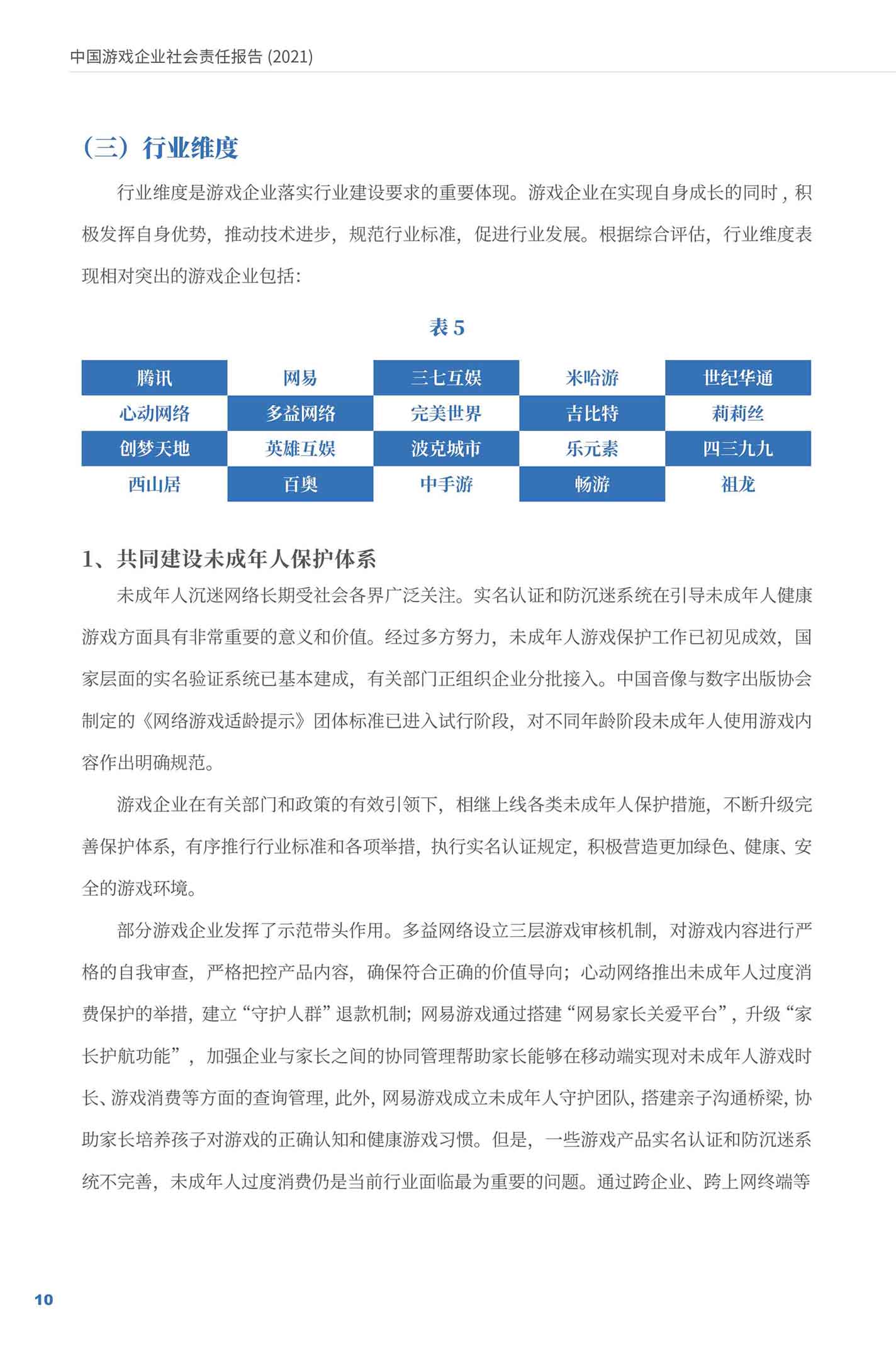 中国游戏企业社会责任报告 (2021)

（三）行业维度

行业维度是游戏企业落实行业建设要求的重要体现。游戏企业在实现自身成长的同时，积极发挥自身优势，推动技术进步，规范行业标准，促进行业发展。根据综合评估，行业维度表现相对突出的游戏企业包括：

表 5

| 腾讯 | 网易 | 三七互娱 | 米哈游 | 世纪华通 |
|---|---|---|---|---|
| 心动网络 | 多益网络 | 完美世界 | 吉比特 | 莉莉丝 |
| 创梦天地 | 英雄互娱 | 波克城市 | 乐元素 | 四三九九 |
| 西山居 | 百奥 | 中手游 | 畅游 | 祖龙 |

1、共同建设未成年人保护体系

未成年人沉迷网络长期受社会各界广泛关注。实名认证和防沉迷系统在引导未成年人健康游戏方面具有非常重要的意义和价值。经过多方努力，未成年人游戏保护工作已初见成效，国家层面的实名验证系统已基本建成，有关部门正组织企业分批接入。中国音像与数字出版协会制定的《网络游戏适龄提示》团体标准已进入试行阶段，对不同年龄阶段未成年人使用游戏内容作出明确规范。

游戏企业在有关部门和政策的有效引领下，相继上线各类未成年人保护措施，不断升级完善保护体系，有序推行行业标准和各项举措，执行实名认证规定，积极营造更加绿色、健康、安全的游戏环境。

部分游戏企业发挥了示范带头作用。多益网络设立三层游戏审核机制，对游戏内容进行严格的自我审查，严格把控产品内容，确保符合正确的价值导向；心动网络推出未成年人过度消费保护的举措，建立“守护人群”退款机制；网易游戏通过搭建“网易家长关爱平台”，升级“家长护航功能”，加强企业与家长之间的协同管理帮助家长能够在移动端实现对未成年人游戏时长、游戏消费等方面的查询管理，此外，网易游戏成立未成年人守护团队，搭建亲子沟通桥梁，协助家长培养孩子对游戏的正确认知和健康游戏习惯。但是，一些游戏产品实名认证和防沉迷系统不完善，未成年人过度消费仍是当前行业面临最为重要的问题。通过跨企业、跨上网终端等

10